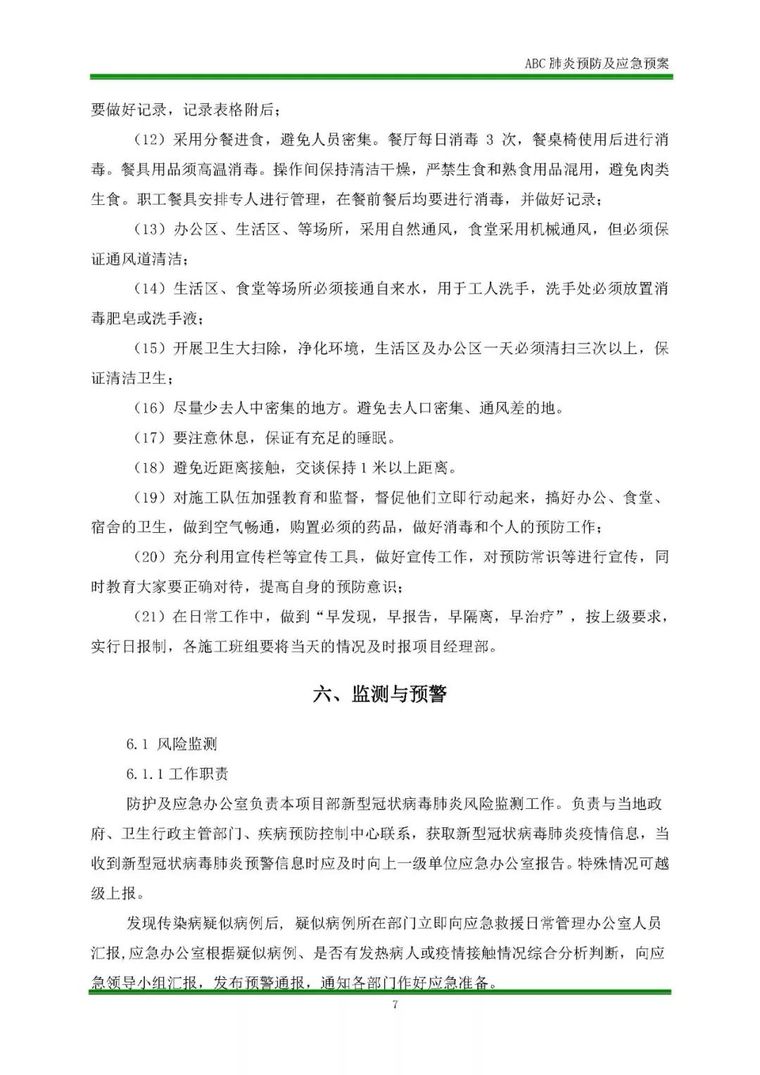 ABC 肺炎预防及应急预案

要做好记录，记录表格附后；

（12）采用分餐进食，避免人员密集。餐厅每日消毒 3 次，餐桌椅使用后进行消毒。餐具用品须高温消毒。操作间保持清洁干燥，严禁生食和熟食用品混用，避免肉类生食。职工餐具安排专人进行管理，在餐前餐后均要进行消毒，并做好记录；

（13）办公区、生活区、等场所，采用自然通风，食堂采用机械通风，但必须保证通风道清洁；

（14）生活区、食堂等场所必须接通自来水，用于工人洗手，洗手处必须放置消毒肥皂或洗手液；

（15）开展卫生大扫除，净化环境，生活区及办公区一天必须清扫三次以上，保证清洁卫生；

（16）尽量少去人中密集的地方。避免去人口密集、通风差的地。

（17）要注意休息，保证有充足的睡眠。

（18）避免近距离接触，交谈保持 1 米以上距离。

（19）对施工队伍加强教育和监督，督促他们立即行动起来，搞好办公、食堂、宿舍的卫生，做到空气畅通，购置必须的药品，做好消毒和个人的预防工作；

（20）充分利用宣传栏等宣传工具，做好宣传工作，对预防常识等进行宣传，同时教育大家要正确对待，提高自身的预防意识；

（21）在日常工作中，做到“早发现，早报告，早隔离，早治疗”，按上级要求，实行日报制，各施工班组要将当天的情况及时报项目经理部。

六、监测与预警

6.1 风险监测

6.1.1 工作职责

防护及应急办公室负责本项目部新型冠状病毒肺炎风险监测工作。负责与当地政府、卫生行政主管部门、疾病预防控制中心联系，获取新型冠状病毒肺炎疫情信息，当收到新型冠状病毒肺炎预警信息时应及时向上一级单位应急办公室报告。特殊情况可越级上报。

发现传染病疑似病例后，疑似病例所在部门立即向应急救援日常管理办公室人员汇报，应急办公室根据疑似病例、是否有发热病人或疫情接触情况综合分析判断，向应急领导小组汇报，发布预警通报，通知各部门作好应急准备。

7